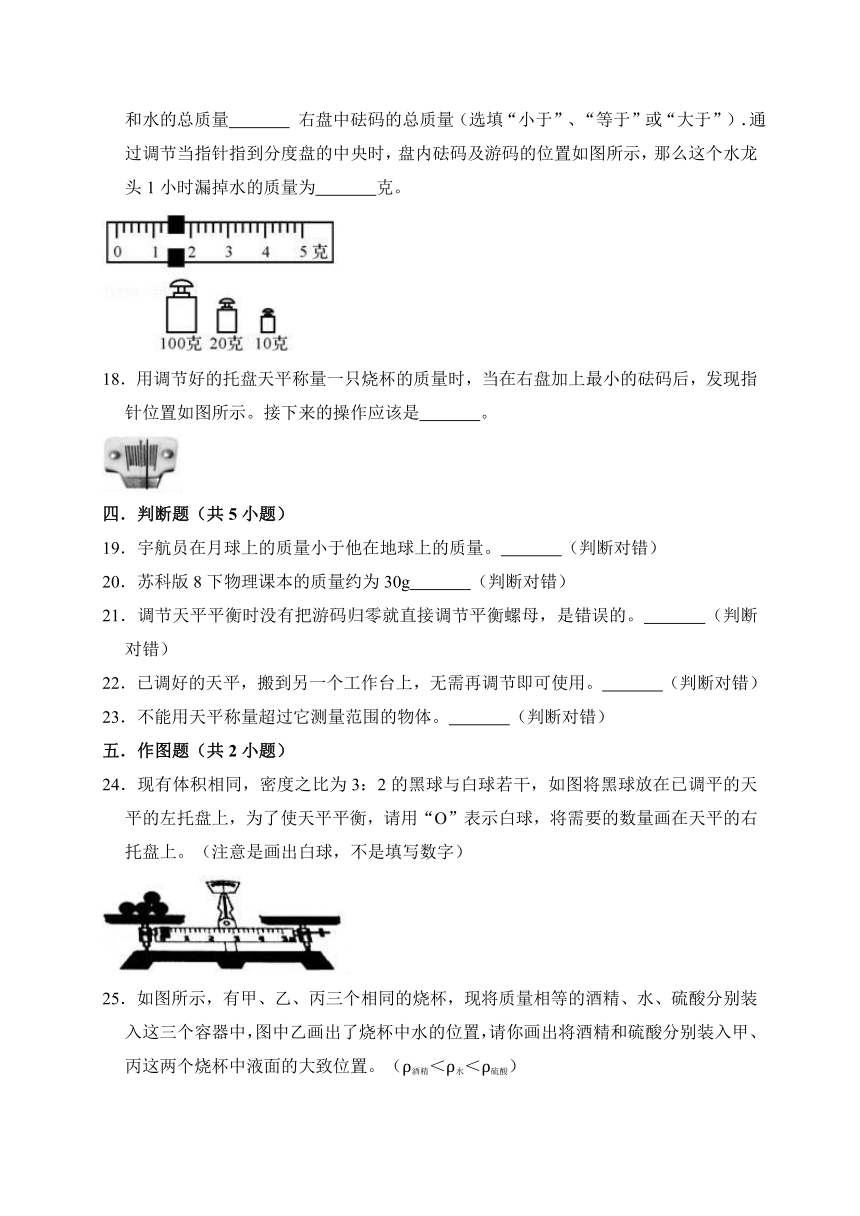 和水的总质量_______ 右盘中砝码的总质量（选填“小于”、“等于”或“大于”）. 通过调节当指针指到分度盘的中央时，盘内砝码及游码的位置如图所示，那么这个水龙头 1 小时漏掉水的质量为_______克。

0 1 2 3 4 5克

100克 20克 10克

18．用调节好的托盘天平称量一只烧杯的质量时，当在右盘加上最小的砝码后，发现指针位置如图所示。接下来的操作应该是_______。

四．判断题（共 5 小题）

19．宇航员在月球上的质量小于他在地球上的质量。_______（判断对错）

20．苏科版 8 下物理课本的质量约为 30g_______（判断对错）

21．调节天平平衡时没有把游码归零就直接调节平衡螺母，是错误的。_______（判断对错）

22．已调好的天平，搬到另一个工作台上，无需再调节即可使用。_______（判断对错）

23．不能用天平称量超过它测量范围的物体。_______（判断对错）

五．作图题（共 2 小题）

24．现有体积相同，密度之比为 3：2 的黑球与白球若干，如图将黑球放在已调平的天平的左托盘上，为了使天平平衡，请用“O”表示白球，将需要的数量画在天平的右托盘上。（注意是画出白球，不是填写数字）

25．如图所示，有甲、乙、丙三个相同的烧杯，现将质量相等的酒精、水、硫酸分别装入这三个容器中，图中乙画出了烧杯中水的位置，请你画出将酒精和硫酸分别装入甲、丙这两个烧杯中液面的大致位置。（$\rho_{酒精}<\rho_{水}<\rho_{硫酸}$）